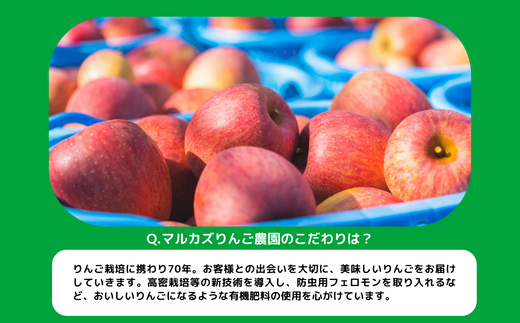 Q.マルカズりんご農園のこだわりは？

りんご栽培に携わり70年。お客様との出会いを大切に、美味しいりんごをお届けしていきます。高密栽培等の新技術を導入し、防虫用フェロモンを取り入れるなど、おいしいりんごになるような有機肥料の使用を心がけています。